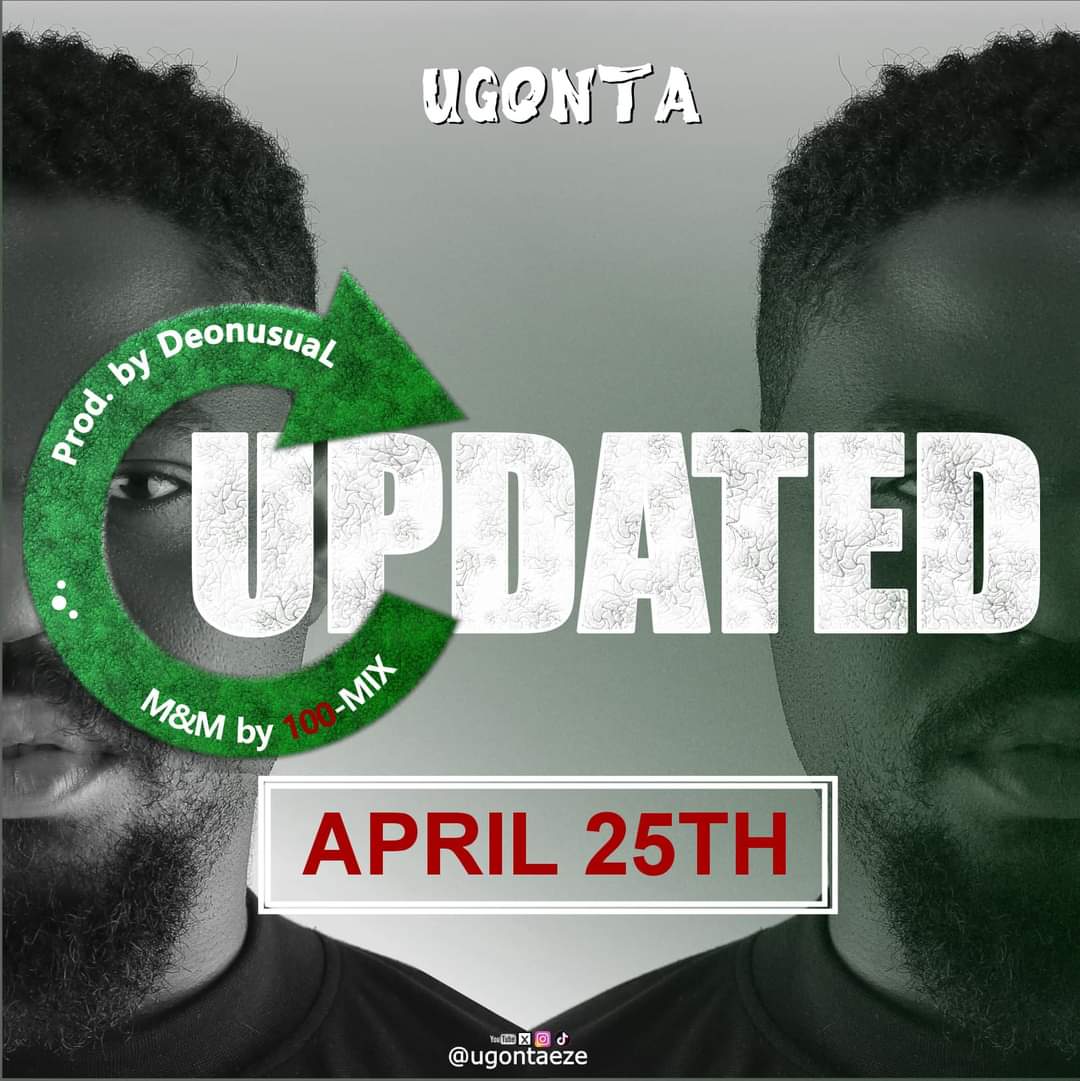 UGONTA

Prod. by DeonusuaL

UPDATED

M&M by 100-MIX

APRIL 25TH

YouTube X

@ugontaeze